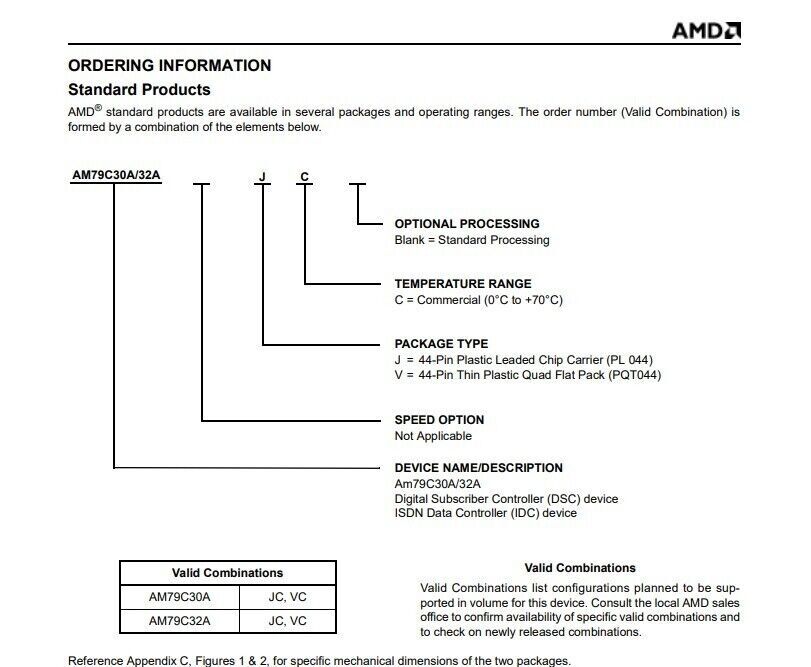 AMD

ORDERING INFORMATION

Standard Products

AMD® standard products are available in several packages and operating ranges. The order number (Valid Combination) is formed by a combination of the elements below.

AM79C30A/32A J C

OPTIONAL PROCESSING
Blank = Standard Processing

TEMPERATURE RANGE
C = Commercial (0°C to +70°C)

PACKAGE TYPE
J = 44-Pin Plastic Leaded Chip Carrier (PL 044)
V = 44-Pin Thin Plastic Quad Flat Pack (PQT044)

SPEED OPTION
Not Applicable

DEVICE NAME/DESCRIPTION
Am79C30A/32A
Digital Subscriber Controller (DSC) device
ISDN Data Controller (IDC) device

| Valid Combinations | |
|---|---|
| AM79C30A | JC, VC |
| AM79C32A | JC, VC |

Valid Combinations

Valid Combinations list configurations planned to be supported in volume for this device. Consult the local AMD sales office to confirm availability of specific valid combinations and to check on newly released combinations.

Reference Appendix C, Figures 1 & 2, for specific mechanical dimensions of the two packages.